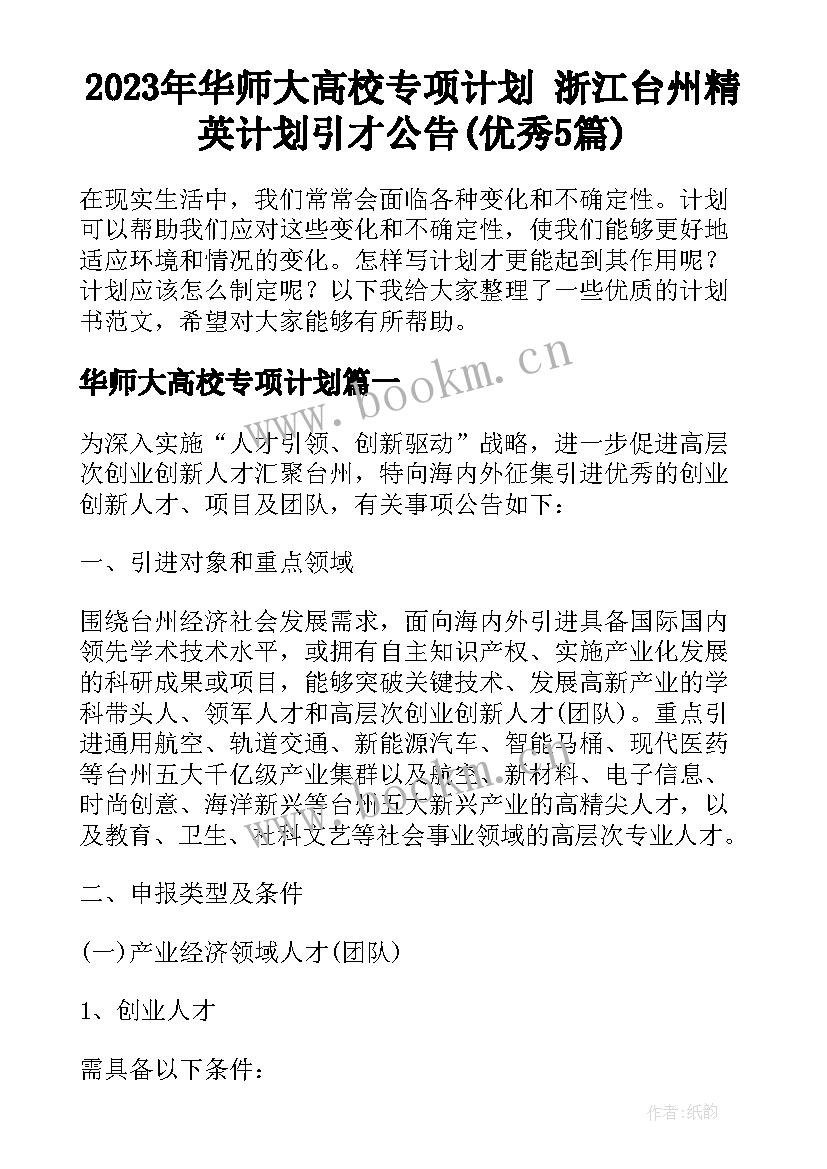 2023年华师大高校专项计划 浙江台州精英计划引才公告(优秀5篇)

在现实生活中，我们常常会面临各种变化和不确定性。计划可以帮助我们应对这些变化和不确定性，使我们能够更好地适应环境和情况的变化。怎样写计划才更能起到其作用呢？计划应该怎么制定呢？以下我给大家整理了一些优质的计划书范文，希望对大家能够有所帮助。

华师大高校专项计划篇一

www.bookm.cn

为深入实施“人才引领、创新驱动”战略，进一步促进高层次创业创新人才汇聚台州，特向海内外征集引进优秀的创业创新人才、项目及团队，有关事项公告如下：

一、引进对象和重点领域

围绕台州经济社会发展需求，面向海内外引进具备国际国内领先学术技术水平，或拥有自主知识产权、实施产业化发展的科研成果或项目，能够突破关键技术、发展高新产业的学科带头人、领军人才和高层次创业创新人才(团队)。重点引进通用航空、轨道交通、新能源汽车、智能马桶、现代医药等台州五大千亿级产业集群以及航空、新材料、电子信息、时尚创意、海洋新兴等台州五大新兴产业的高精尖人才，以及教育、卫生、社科文艺等社会事业领域的高层次专业人才。

二、申报类型及条件

(一)产业经济领域人才(团队)

1、创业人才

需具备以下条件：

作者：纸韵